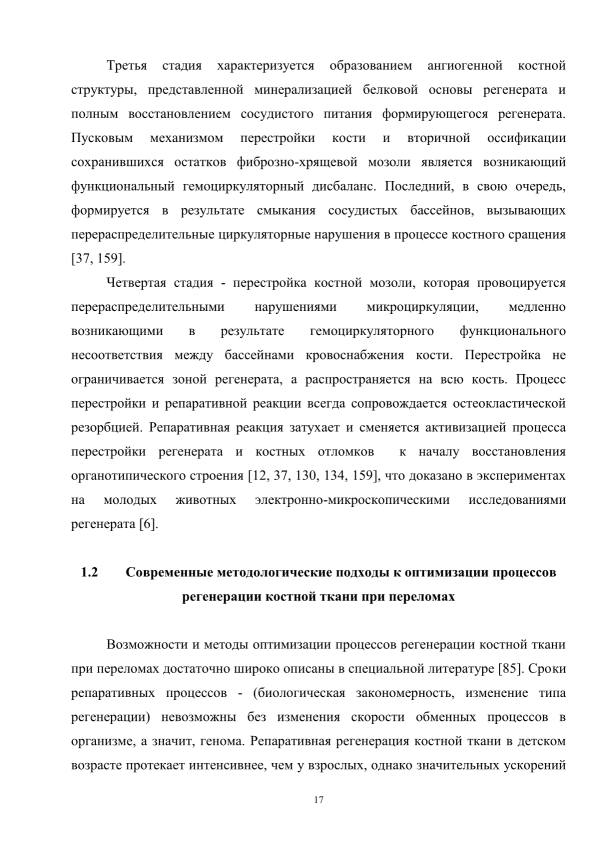 Третья стадия характеризуется образованием ангиогенной костной структуры, представленной минерализацией белковой основы регенерата и полным восстановлением сосудистого питания формирующегося регенерата. Пусковым механизмом перестройки кости и вторичной оссификации сохранившихся остатков фиброзно-хрящевой мозоли является возникающий функциональный гемоциркуляторный дисбаланс. Последний, в свою очередь, формируется в результате смыкания сосудистых бассейнов, вызывающих перераспределительные циркуляторные нарушения в процессе костного сращения [37, 159].

Четвертая стадия - перестройка костной мозоли, которая провоцируется перераспределительными нарушениями микроциркуляции, медленно возникающими в результате гемоциркуляторного функционального несоответствия между бассейнами кровоснабжения кости. Перестройка не ограничивается зоной регенерата, а распространяется на всю кость. Процесс перестройки и репаративной реакции всегда сопровождается остеокластической резорбцией. Репаративная реакция затухает и сменяется активизацией процесса перестройки регенерата и костных отломков к началу восстановления органотипического строения [12, 37, 130, 134, 159], что доказано в экспериментах на молодых животных электронно-микроскопическими исследованиями регенерата [6].

1.2 Современные методологические подходы к оптимизации процессов регенерации костной ткани при переломах

Возможности и методы оптимизации процессов регенерации костной ткани при переломах достаточно широко описаны в специальной литературе [85]. Сроки репаративных процессов - (биологическая закономерность, изменение типа регенерации) невозможны без изменения скорости обменных процессов в организме, а значит, генома. Репаративная регенерация костной ткани в детском возрасте протекает интенсивнее, чем у взрослых, однако значительных ускорений

17